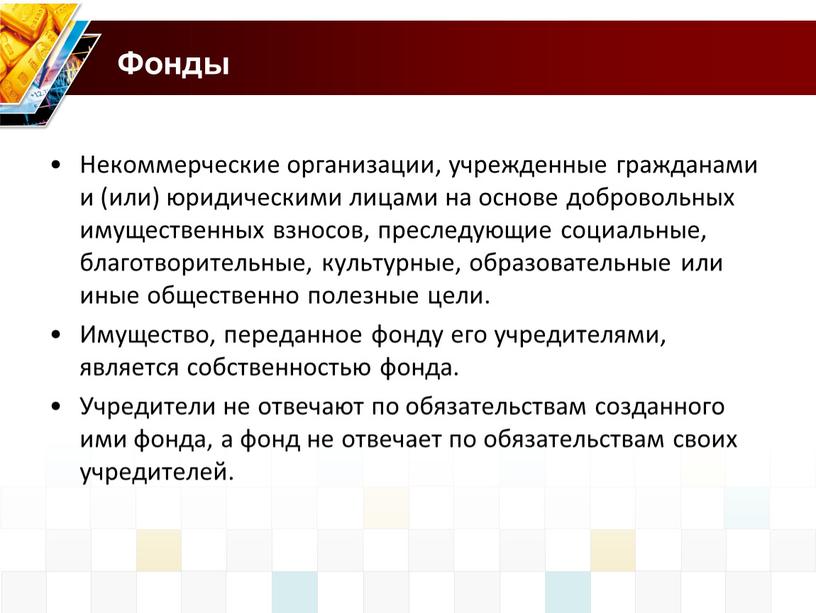 Фонды

• Некоммерческие организации, учрежденные гражданами и (или) юридическими лицами на основе добровольных имущественных взносов, преследующие социальные, благотворительные, культурные, образовательные или иные общественно полезные цели.

• Имущество, переданное фонду его учредителями, является собственностью фонда.

• Учредители не отвечают по обязательствам созданного ими фонда, а фонд не отвечает по обязательствам своих учредителей.